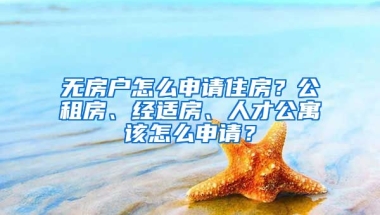 无房户怎么申请住房？公租房、经适房、人才公寓该怎么申请？